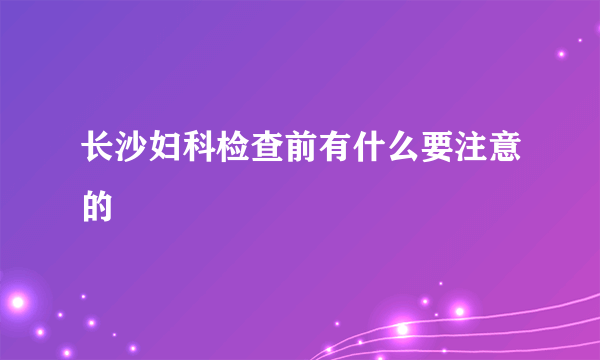 长沙妇科检查前有什么要注意的